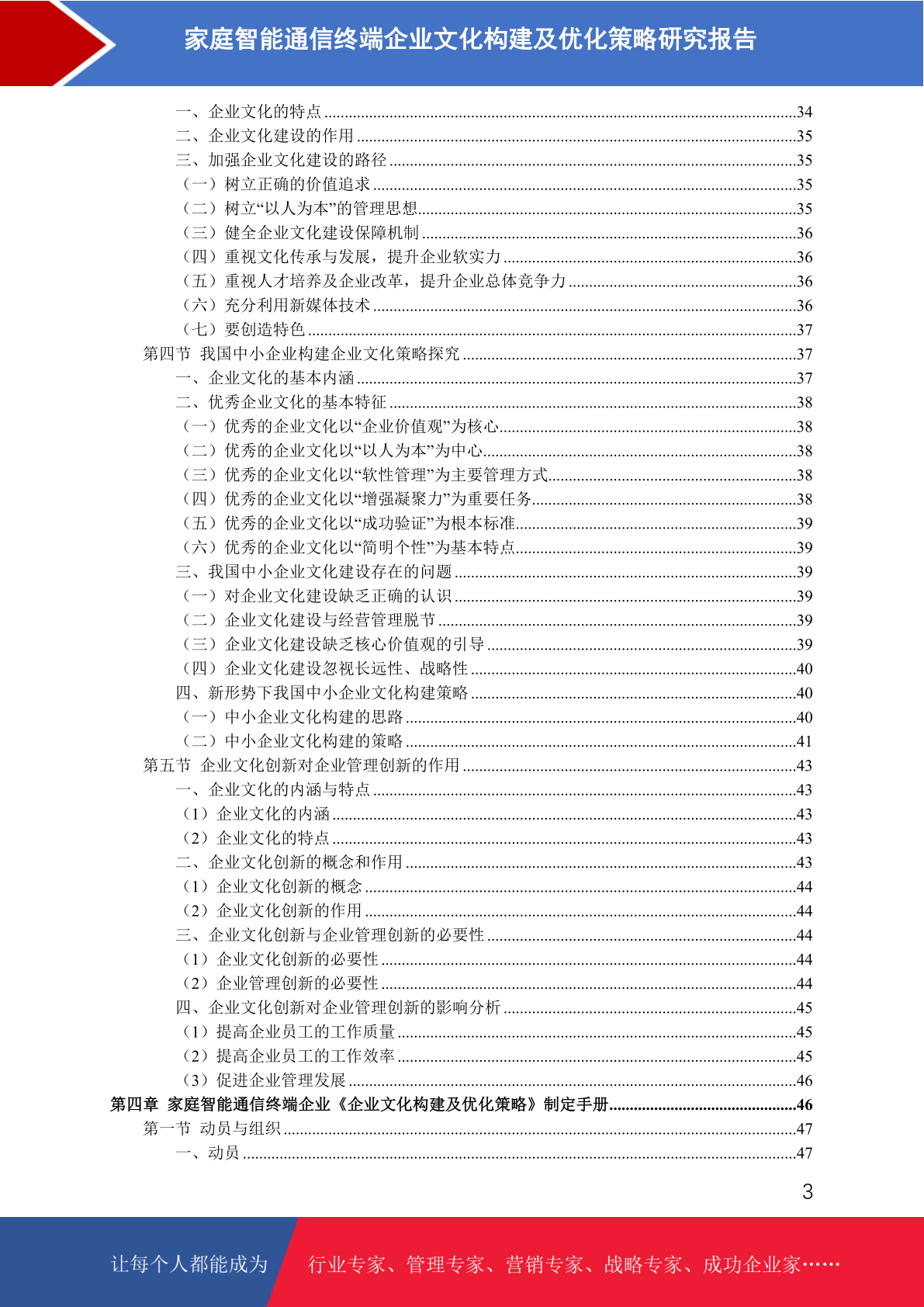 家庭智能通信终端企业文化构建及优化策略研究报告

一、企业文化的特点 ....34
二、企业文化建设的作用 ....35
三、加强企业文化建设的路径 ....35
（一）树立正确的价值追求 ....35
（二）树立“以人为本”的管理思想....35
（三）健全企业文化建设保障机制 ....36
（四）重视文化传承与发展，提升企业软实力 ....36
（五）重视人才培养及企业改革，提升企业总体竞争力 ....36
（六）充分利用新媒体技术 ....36
（七）要创造特色 ....37
第四节 我国中小企业构建企业文化策略探究 ....37
一、企业文化的基本内涵 ....37
二、优秀企业文化的基本特征 ....38
（一）优秀的企业文化以“企业价值观”为核心....38
（二）优秀的企业文化以“以人为本”为中心....38
（三）优秀的企业文化以“软性管理”为主要管理方式....38
（四）优秀的企业文化以“增强凝聚力”为重要任务....38
（五）优秀的企业文化以“成功验证”为根本标准....39
（六）优秀的企业文化以“简明个性”为基本特点....39
三、我国中小企业文化建设存在的问题 ....39
（一）对企业文化建设缺乏正确的认识 ....39
（二）企业文化建设与经营管理脱节 ....39
（三）企业文化建设缺乏核心价值观的引导 ....39
（四）企业文化建设忽视长远性、战略性 ....40
四、新形势下我国中小企业文化构建策略 ....40
（一）中小企业文化构建的思路 ....40
（二）中小企业文化构建的策略 ....41
第五节 企业文化创新对企业管理创新的作用 ....43
一、企业文化的内涵与特点 ....43
（1）企业文化的内涵 ....43
（2）企业文化的特点 ....43
二、企业文化创新的概念和作用 ....43
（1）企业文化创新的概念 ....44
（2）企业文化创新的作用 ....44
三、企业文化创新与企业管理创新的必要性 ....44
（1）企业文化创新的必要性 ....44
（2）企业管理创新的必要性 ....44
四、企业文化创新对企业管理创新的影响分析 ....45
（1）提高企业员工的工作质量 ....45
（2）提高企业员工的工作效率 ....45
（3）促进企业管理发展 ....46
第四章 家庭智能通信终端企业《企业文化构建及优化策略》制定手册....46
第一节 动员与组织 ....47
一、动员 ....47

3

让每个人都能成为 行业专家、管理专家、营销专家、战略专家、成功企业家……